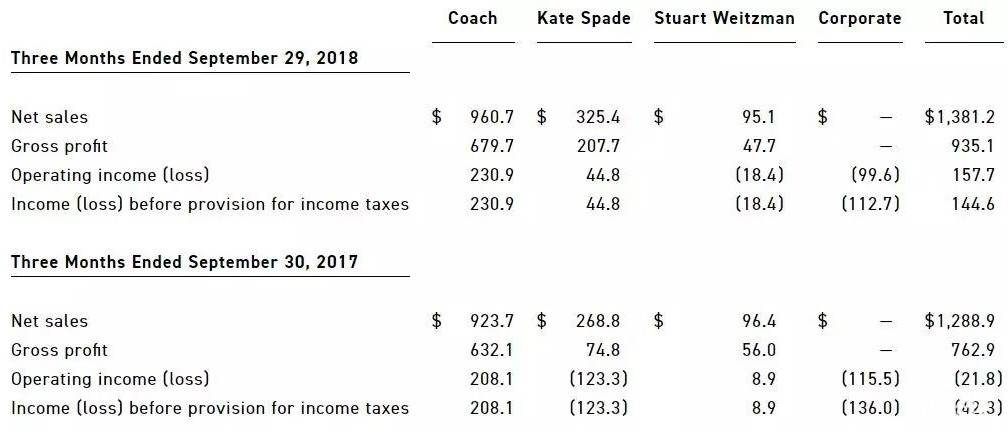 | | Coach | Kate Spade | Stuart Weitzman | Corporate | Total |
|---|---|---|---|---|---|
| **Three Months Ended September 29, 2018** | | | | | |
| Net sales | $ 960.7 | $ 325.4 | $ 95.1 | $ — | $1,381.2 |
| Gross profit | 679.7 | 207.7 | 47.7 | — | 935.1 |
| Operating income (loss) | 230.9 | 44.8 | (18.4) | (99.6) | 157.7 |
| Income (loss) before provision for income taxes | 230.9 | 44.8 | (18.4) | (112.7) | 144.6 |
| **Three Months Ended September 30, 2017** | | | | | |
| Net sales | $ 923.7 | $ 268.8 | $ 96.4 | $ — | $1,288.9 |
| Gross profit | 632.1 | 74.8 | 56.0 | — | 762.9 |
| Operating income (loss) | 208.1 | (123.3) | 8.9 | (115.5) | (21.8) |
| Income (loss) before provision for income taxes | 208.1 | (123.3) | 8.9 | (136.0) | (42.3) |